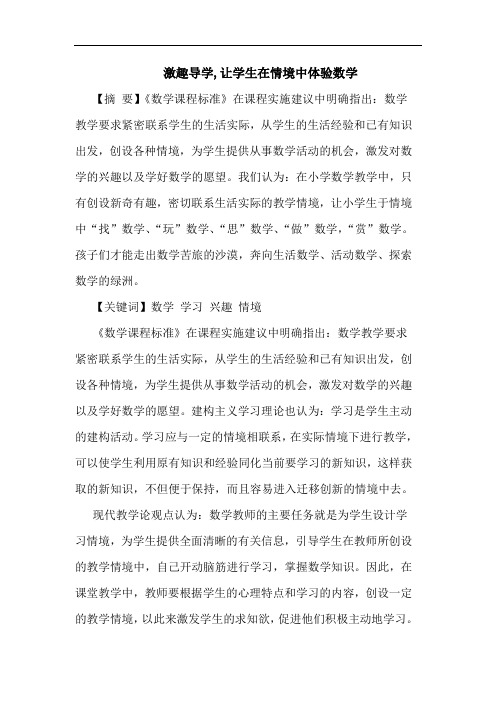 激趣导学, 让学生在情境中体验数学

【摘 要】《数学课程标准》在课程实施建议中明确指出：数学教学要求紧密联系学生的生活实际，从学生的生活经验和已有知识出发，创设各种情境，为学生提供从事数学活动的机会，激发对数学的兴趣以及学好数学的愿望。我们认为：在小学数学教学中，只有创设新奇有趣，密切联系生活实际的教学情境，让小学生于情境中“找”数学、“玩”数学、“思”数学、“做”数学，“赏”数学。孩子们才能走出数学苦旅的沙漠，奔向生活数学、活动数学、探索数学的绿洲。

【关键词】数学 学习 兴趣 情境

《数学课程标准》在课程实施建议中明确指出：数学教学要求紧密联系学生的生活实际，从学生的生活经验和已有知识出发，创设各种情境，为学生提供从事数学活动的机会，激发对数学的兴趣以及学好数学的愿望。建构主义学习理论也认为：学习是学生主动的建构活动。学习应与一定的情境相联系，在实际情境下进行教学，可以使学生利用原有知识和经验同化当前要学习的新知识，这样获取的新知识，不但便于保持，而且容易进入迁移创新的情境中去。

现代教学论观点认为：数学教师的主要任务就是为学生设计学习情境，为学生提供全面清晰的有关信息，引导学生在教师所创设的教学情境中，自己开动脑筋进行学习，掌握数学知识。因此，在课堂教学中，教师要根据学生的心理特点和学习的内容，创设一定的教学情境，以此来激发学生的求知欲，促进他们积极主动地学习。